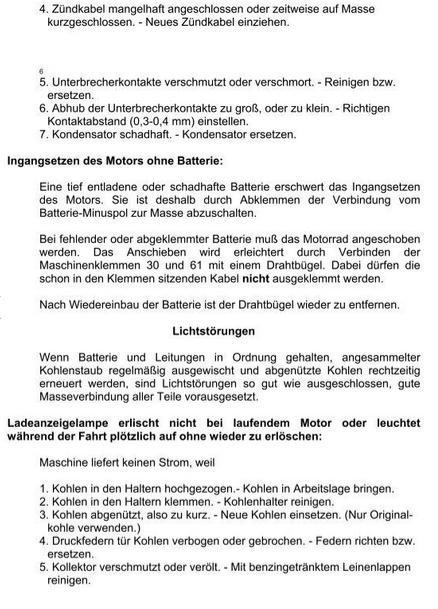 4. Zündkabel mangelhaft angeschlossen oder zeitweise auf Masse kurzgeschlossen. - Neues Zündkabel einziehen.

6
5. Unterbrecherkontakte verschmutzt oder verschmort. - Reinigen bzw. ersetzen.
6. Abhub der Unterbrecherkontakte zu groß, oder zu klein. - Richtigen Kontaktabstand (0,3-0,4 mm) einstellen.
7. Kondensator schadhaft. - Kondensator ersetzen.

Ingangsetzen des Motors ohne Batterie:

Eine tief entladene oder schadhafte Batterie erschwert das Ingangsetzen des Motors. Sie ist deshalb durch Abklemmen der Verbindung vom Batterie-Minuspol zur Masse abzuschalten.

Bei fehlender oder abgeklemmter Batterie muß das Motorrad angeschoben werden. Das Anschieben wird erleichtert durch Verbinden der Maschinenklemmen 30 und 61 mit einem Drahtbügel. Dabei dürfen die schon in den Klemmen sitzenden Kabel nicht ausgeklemmt werden.

Nach Wiedereinbau der Batterie ist der Drahtbügel wieder zu entfernen.

Lichtstörungen

Wenn Batterie und Leitungen in Ordnung gehalten, angesammelter Kohlenstaub regelmäßig ausgewischt und abgenützte Kohlen rechtzeitig erneuert werden, sind Lichtstörungen so gut wie ausgeschlossen, gute Masseverbindung aller Teile vorausgesetzt.

Ladeanzeigelampe erlischt nicht bei laufendem Motor oder leuchtet während der Fahrt plötzlich auf ohne wieder zu erlöschen:

Maschine liefert keinen Strom, weil

1. Kohlen in den Haltern hochgezogen.- Kohlen in Arbeitslage bringen.
2. Kohlen in den Haltern klemmen. - Kohlenhalter reinigen.
3. Kohlen abgenützt, also zu kurz. - Neue Kohlen einsetzen. (Nur Originalkohle verwenden.)
4. Druckfedern für Kohlen verbogen oder gebrochen. - Federn richten bzw. ersetzen.
5. Kollektor verschmutzt oder verölt. - Mit benzingetränktem Leinenlappen reinigen.